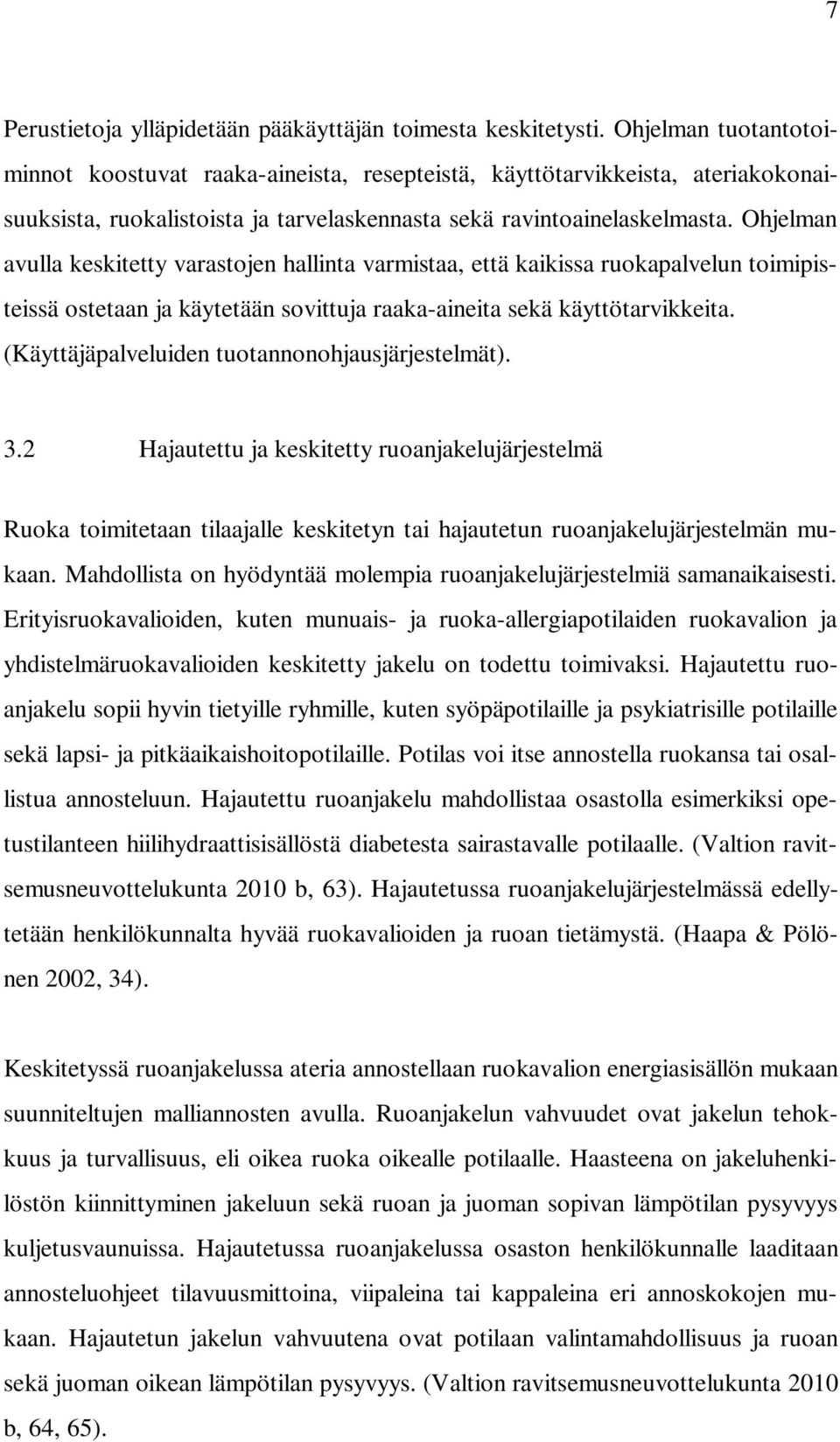 7

Perustietoja ylläpidetään pääkäyttäjän toimesta keskitetysti. Ohjelman tuotantotoiminnot koostuvat raaka-aineista, resepteistä, käyttötarvikkeista, ateriakokonaisuuksista, ruokalistoista ja tarvelaskennasta sekä ravintoainelaskelmasta. Ohjelman avulla keskitetty varastojen hallinta varmistaa, että kaikissa ruokapalvelun toimipisteissä ostetaan ja käytetään sovittuja raaka-aineita sekä käyttötarvikkeita. (Käyttäjäpalveluiden tuotannonohjausjärjestelmät).

3.2 Hajautettu ja keskitetty ruoanjakelujärjestelmä

Ruoka toimitetaan tilaajalle keskitetyn tai hajautetun ruoanjakelujärjestelmän mukaan. Mahdollista on hyödyntää molempia ruoanjakelujärjestelmiä samanaikaisesti. Erityisruokavalioiden, kuten munuais- ja ruoka-allergiapotilaiden ruokavalion ja yhdistelmäruokavalioiden keskitetty jakelu on todettu toimivaksi. Hajautettu ruoanjakelu sopii hyvin tietyille ryhmille, kuten syöpäpotilaille ja psykiatrisille potilaille sekä lapsi- ja pitkäaikaishoitopotilaille. Potilas voi itse annostella ruokansa tai osallistua annosteluun. Hajautettu ruoanjakelu mahdollistaa osastolla esimerkiksi opetustilanteen hiilihydraattisisällöstä diabetesta sairastavalle potilaalle. (Valtion ravitsemusneuvottelukunta 2010 b, 63). Hajautetussa ruoanjakelujärjestelmässä edellytetään henkilökunnalta hyvää ruokavalioiden ja ruoan tietämystä. (Haapa & Pölönen 2002, 34).

Keskitetyssä ruoanjakelussa ateria annostellaan ruokavalion energiasisällön mukaan suunniteltujen malliannosten avulla. Ruoanjakelun vahvuudet ovat jakelun tehokkuus ja turvallisuus, eli oikea ruoka oikealle potilaalle. Haasteena on jakeluhenkilöstön kiinnittyminen jakeluun sekä ruoan ja juoman sopivan lämpötilan pysyvyys kuljetusvaunuissa. Hajautetussa ruoanjakelussa osaston henkilökunnalle laaditaan annosteluohjeet tilavuusmittoina, viipaleina tai kappaleina eri annoskokojen mukaan. Hajautetun jakelun vahvuutena ovat potilaan valintamahdollisuus ja ruoan sekä juoman oikean lämpötilan pysyvyys. (Valtion ravitsemusneuvottelukunta 2010 b, 64, 65).